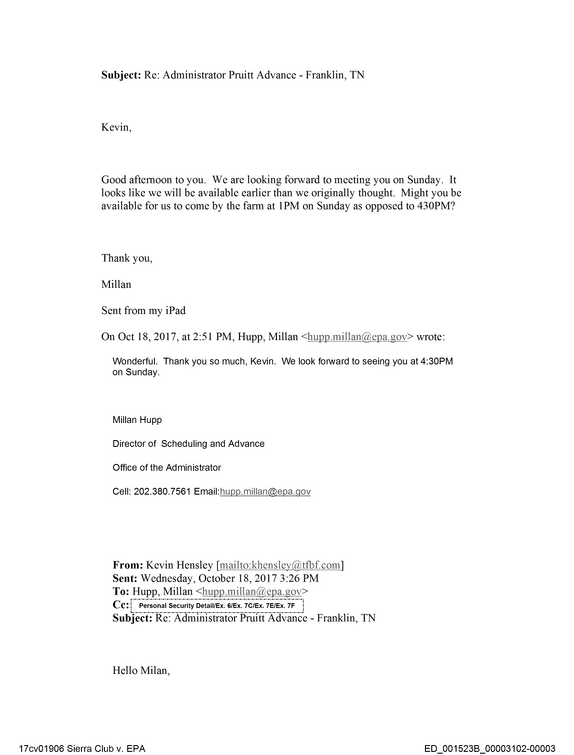 Subject: Re: Administrator Pruitt Advance - Franklin, TN

Kevin,

Good afternoon to you. We are looking forward to meeting you on Sunday. It looks like we will be available earlier than we originally thought. Might you be available for us to come by the farm at 1PM on Sunday as opposed to 430PM?

Thank you,

Millan

Sent from my iPad

On Oct 18, 2017, at 2:51 PM, Hupp, Millan <hupp.millan@epa.gov> wrote:

Wonderful. Thank you so much, Kevin. We look forward to seeing you at 4:30PM on Sunday.

Millan Hupp

Director of Scheduling and Advance

Office of the Administrator

Cell: 202.380.7561 Email:hupp.millan@epa.gov

From: Kevin Hensley [mailto:khensley@tfbf.com]
Sent: Wednesday, October 18, 2017 3:26 PM
To: Hupp, Millan <hupp.millan@epa.gov>
Cc: Personal Security Detail/Ex. 6/Ex. 7C/Ex. 7E/Ex. 7F
Subject: Re: Administrator Pruitt Advance - Franklin, TN

Hello Milan,

17cv01906 Sierra Club v. EPA

ED_001523B_00003102-00003